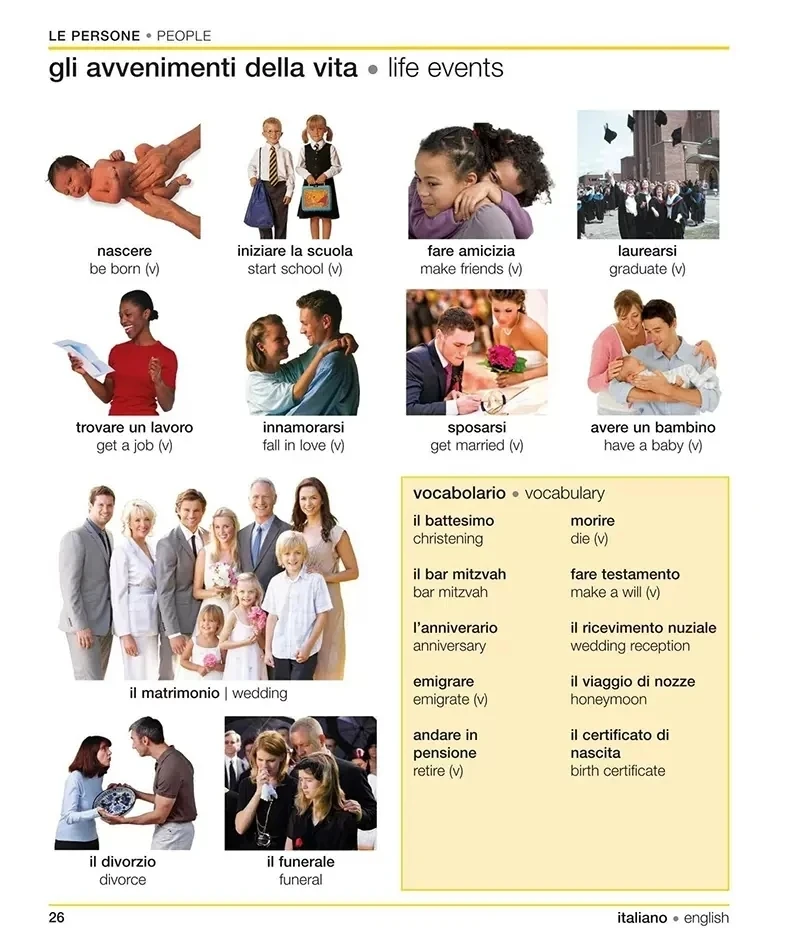 LE PERSONE • PEOPLE

gli avvenimenti della vita • life events

nascere
be born (v)

iniziare la scuola
start school (v)

fare amicizia
make friends (v)

laurearsi
graduate (v)

trovare un lavoro
get a job (v)

innamorarsi
fall in love (v)

sposarsi
get married (v)

avere un bambino
have a baby (v)

il matrimonio | wedding

il divorzio
divorce

il funerale
funeral

vocabolario • vocabulary

il battesimo
christening

il bar mitzvah
bar mitzvah

l'anniverario
anniversary

emigrare
emigrate (v)

andare in pensione
retire (v)

morire
die (v)

fare testamento
make a will (v)

il ricevimento nuziale
wedding reception

il viaggio di nozze
honeymoon

il certificato di nascita
birth certificate

26

italiano • english